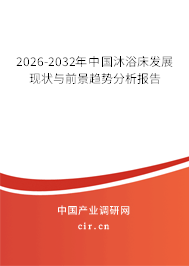 2026-2032年中国沐浴床发展现状与前景趋势分析报告

中国产业调研网
cir.cn